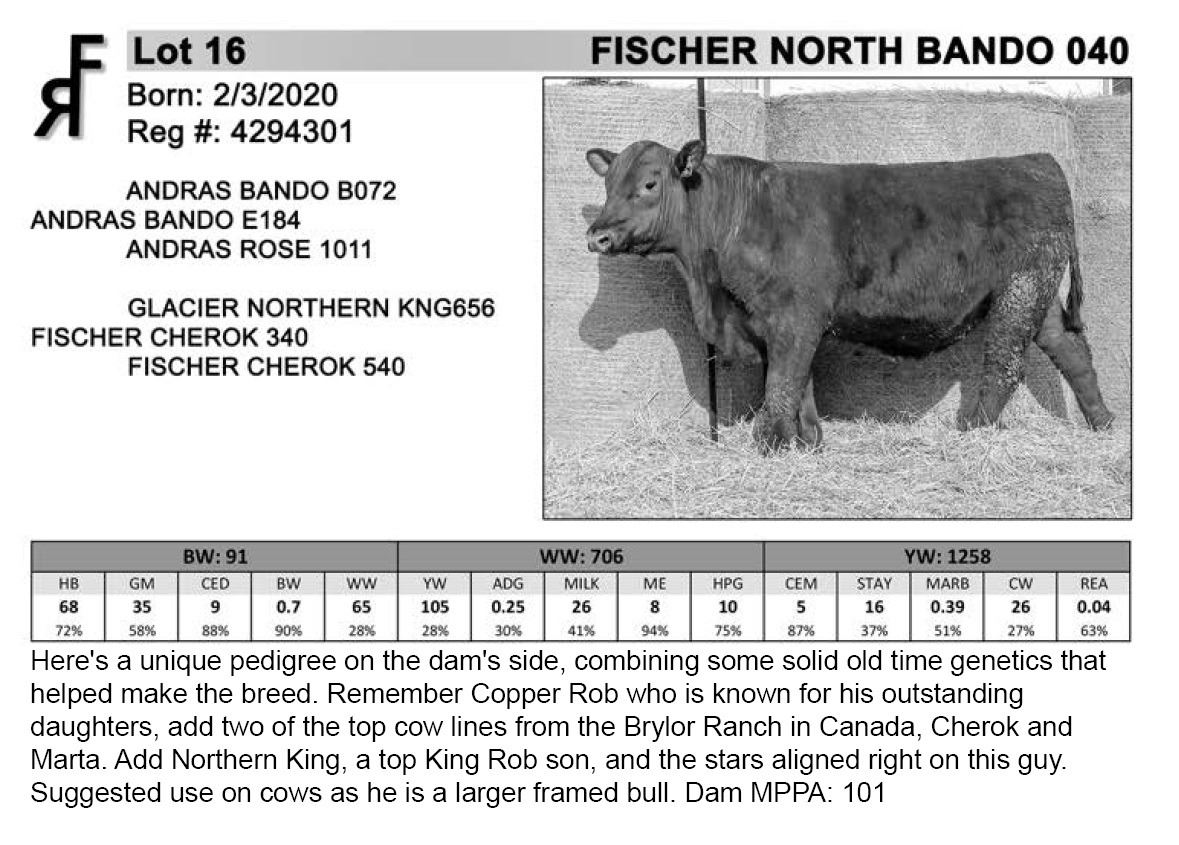 Lot 16

FISCHER NORTH BANDO 040

Born: 2/3/2020
Reg #: 4294301

ANDRAS BANDO B072
ANDRAS BANDO E184
ANDRAS ROSE 1011

GLACIER NORTHERN KNG656
FISCHER CHEROK 340
FISCHER CHEROK 540

| BW: 91 | | | | | WW: 706 | | | | | YW: 1258 | | | | |
|---|---|---|---|---|---|---|---|---|---|---|---|---|---|---|
| HB | GM | CED | BW | WW | YW | ADG | MILK | ME | HPG | CEM | STAY | MARB | CW | REA |
| 68 | 35 | 9 | 0.7 | 65 | 105 | 0.25 | 26 | 8 | 10 | 5 | 16 | 0.39 | 26 | 0.04 |
| 72% | 58% | 88% | 90% | 28% | 28% | 30% | 41% | 94% | 75% | 87% | 37% | 51% | 27% | 63% |

Here's a unique pedigree on the dam's side, combining some solid old time genetics that helped make the breed. Remember Copper Rob who is known for his outstanding daughters, add two of the top cow lines from the Brylor Ranch in Canada, Cherok and Marta. Add Northern King, a top King Rob son, and the stars aligned right on this guy. Suggested use on cows as he is a larger framed bull. Dam MPPA: 101